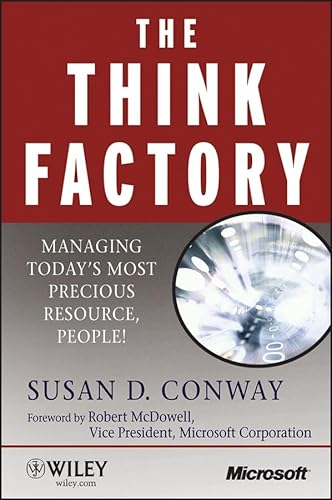 THE THINK FACTORY

MANAGING TODAY'S MOST PRECIOUS RESOURCE, PEOPLE!

SUSAN D. CONWAY

Foreword by Robert McDowell, Vice President, Microsoft Corporation

WILEY
wiley.com

Microsoft